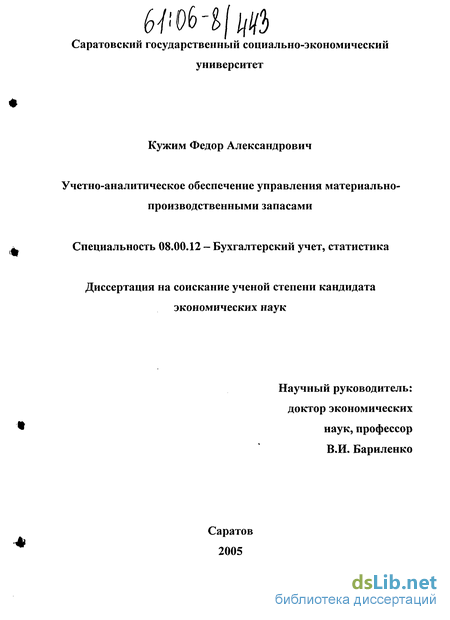 61:06-8/443

Саратовский государственный социально-экономический университет

Кужим Федор Александрович

Учетно-аналитическое обеспечение управления материально-производственными запасами

Специальность 08.00.12 – Бухгалтерский учет, статистика

Диссертация на соискание ученой степени кандидата экономических наук

Научный руководитель: доктор экономических наук, профессор В.И. Бариленко

Саратов
2005

dsLib.net
библиотека диссертаций